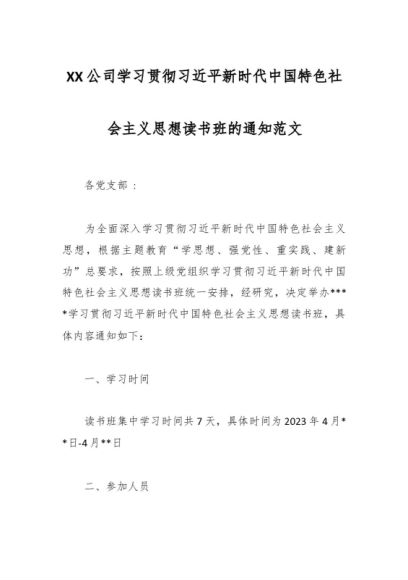 XX公司学习贯彻习近平新时代中国特色社会主义思想读书班的通知范文

各党支部：

为全面深入学习贯彻习近平新时代中国特色社会主义思想，根据主题教育“学思想、强党性、重实践、建新功”总要求，按照上级党组织学习贯彻习近平新时代中国特色社会主义思想读书班统一安排，经研究，决定举办****学习贯彻习近平新时代中国特色社会主义思想读书班，具体内容通知如下：

一、学习时间

读书班集中学习时间共7天，具体时间为2023年4月**日-4月**日

二、参加人员